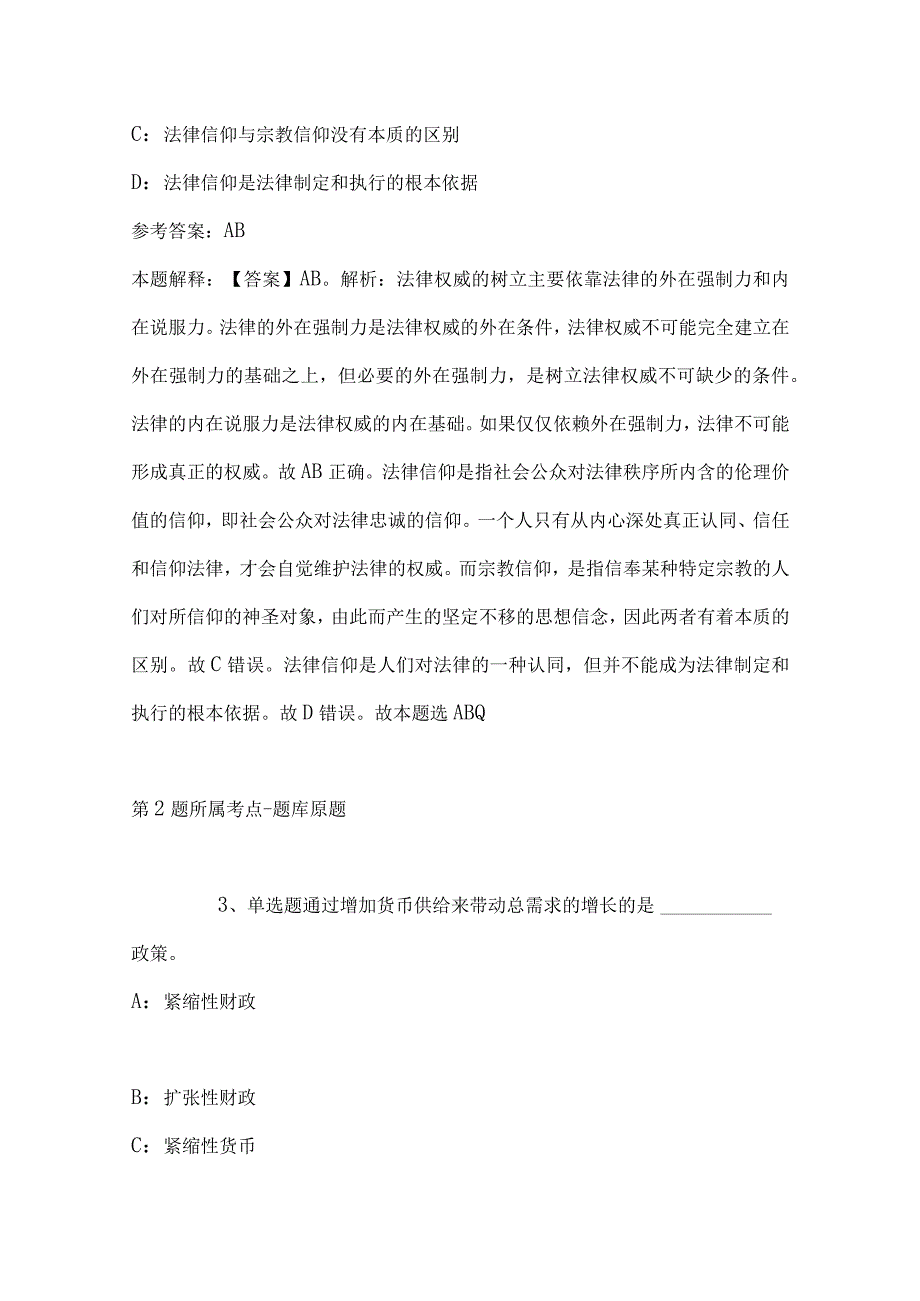 C：法律信仰与宗教信仰没有本质的区别

D：法律信仰是法律制定和执行的根本依据

参考答案：AB

本题解释：【答案】AB。解析：法律权威的树立主要依靠法律的外在强制力和内在说服力。法律的外在强制力是法律权威的外在条件，法律权威不可能完全建立在外在强制力的基础之上，但必要的外在强制力，是树立法律权威不可缺少的条件。法律的内在说服力是法律权威的内在基础。如果仅仅依赖外在强制力，法律不可能形成真正的权威。故AB正确。法律信仰是指社会公众对法律秩序所内含的伦理价值的信仰，即社会公众对法律忠诚的信仰。一个人只有从内心深处真正认同、信任和信仰法律，才会自觉维护法律的权威。而宗教信仰，是指信奉某种特定宗教的人们对所信仰的神圣对象，由此而产生的坚定不移的思想信念，因此两者有着本质的区别。故C错误。法律信仰是人们对法律的一种认同，但并不能成为法律制定和执行的根本依据。故D错误。故本题选ABQ

第2题所属考点-题库原题

3、单选题通过增加货币供给来带动总需求的增长的是 ____________ 政策。

A：紧缩性财政

B：扩张性财政

C：紧缩性货币